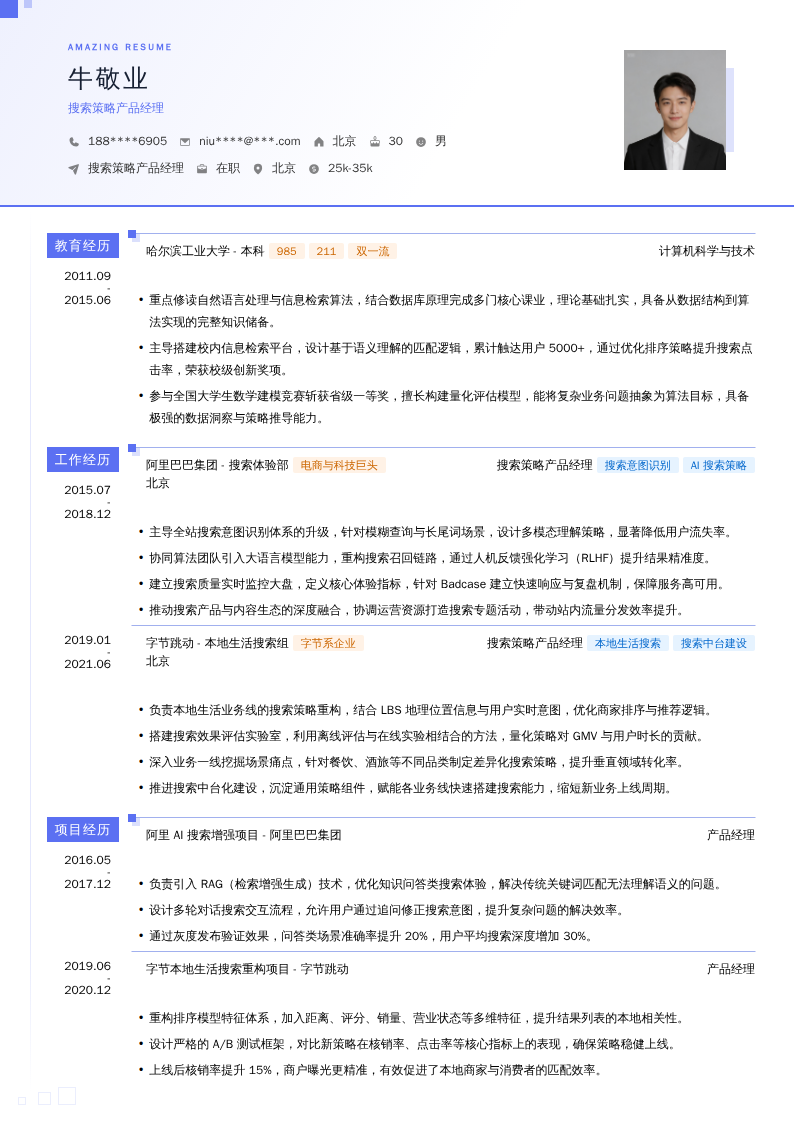 AMAZING RESUME

牛敬业

搜索策略产品经理

188****6905 niu****@***.com 北京 30 男

搜索策略产品经理 在职 北京 25k-35k

教育经历

2011.09 - 2015.06

哈尔滨工业大学 - 本科 985 211 双一流 计算机科学与技术

• 重点修读自然语言处理与信息检索算法，结合数据库原理完成多门核心课业，理论基础扎实，具备从数据结构到算法实现的完整知识储备。
• 主导搭建校内信息检索平台，设计基于语义理解的匹配逻辑，累计触达用户 5000+，通过优化排序策略提升搜索点击率，荣获校级创新奖项。
• 参与全国大学生数学建模竞赛斩获省级一等奖，擅长构建量化评估模型，能将复杂业务问题抽象为算法目标，具备极强的数据洞察与策略推导能力。

工作经历

2015.07 - 2018.12

阿里巴巴集团 - 搜索体验部 电商与科技巨头 搜索策略产品经理 搜索意图识别 AI 搜索策略
北京

• 主导全站搜索意图识别体系的升级，针对模糊查询与长尾词场景，设计多模态理解策略，显著降低用户流失率。
• 协同算法团队引入大语言模型能力，重构搜索召回链路，通过人机反馈强化学习（RLHF）提升结果精准度。
• 建立搜索质量实时监控大盘，定义核心体验指标，针对 Badcase 建立快速响应与复盘机制，保障服务高可用。
• 推动搜索产品与内容生态的深度融合，协调运营资源打造搜索专题活动，带动站内流量分发效率提升。

2019.01 - 2021.06

字节跳动 - 本地生活搜索组 字节系企业 搜索策略产品经理 本地生活搜索 搜索中台建设
北京

• 负责本地生活业务线的搜索策略重构，结合 LBS 地理位置信息与用户实时意图，优化商家排序与推荐逻辑。
• 搭建搜索效果评估实验室，利用离线评估与在线实验相结合的方法，量化策略对 GMV 与用户时长的贡献。
• 深入业务一线挖掘场景痛点，针对餐饮、酒旅等不同品类制定差异化搜索策略，提升垂直领域转化率。
• 推进搜索中台化建设，沉淀通用策略组件，赋能各业务线快速搭建搜索能力，缩短新业务上线周期。

项目经历

2016.05 - 2017.12

阿里 AI 搜索增强项目 - 阿里巴巴集团 产品经理

• 负责引入 RAG（检索增强生成）技术，优化知识问答类搜索体验，解决传统关键词匹配无法理解语义的问题。
• 设计多轮对话搜索交互流程，允许用户通过追问修正搜索意图，提升复杂问题的解决效率。
• 通过灰度发布验证效果，问答类场景准确率提升 20%，用户平均搜索深度增加 30%。

2019.06 - 2020.12

字节本地生活搜索重构项目 - 字节跳动 产品经理

• 重构排序模型特征体系，加入距离、评分、销量、营业状态等多维特征，提升结果列表的本地相关性。
• 设计严格的 A/B 测试框架，对比新策略在核销率、点击率等核心指标上的表现，确保策略稳健上线。
• 上线后核销率提升 15%，商户曝光更精准，有效促进了本地商家与消费者的匹配效率。